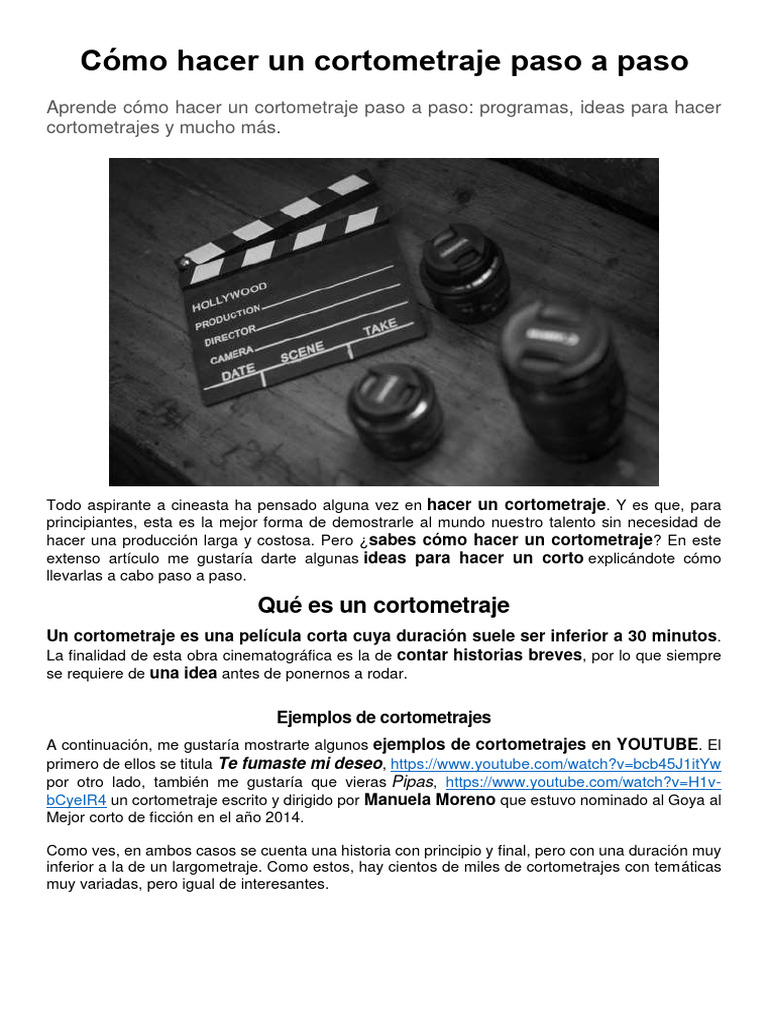 Cómo hacer un cortometraje paso a paso

Aprende cómo hacer un cortometraje paso a paso: programas, ideas para hacer cortometrajes y mucho más.

HOLLYWOOD
PRODUCTION
DIRECTOR
CAMERA
DATE SCENE TAKE

Todo aspirante a cineasta ha pensado alguna vez en hacer un cortometraje. Y es que, para principiantes, esta es la mejor forma de demostrarle al mundo nuestro talento sin necesidad de hacer una producción larga y costosa. Pero ¿sabes cómo hacer un cortometraje? En este extenso artículo me gustaría darte algunas ideas para hacer un corto explicándote cómo llevarlas a cabo paso a paso.

Qué es un cortometraje

Un cortometraje es una película corta cuya duración suele ser inferior a 30 minutos. La finalidad de esta obra cinematográfica es la de contar historias breves, por lo que siempre se requiere de una idea antes de ponernos a rodar.

Ejemplos de cortometrajes

A continuación, me gustaría mostrarte algunos ejemplos de cortometrajes en YOUTUBE. El primero de ellos se titula Te fumaste mi deseo, https://www.youtube.com/watch?v=bcb45J1itYw por otro lado, también me gustaría que vieras Pipas, https://www.youtube.com/watch?v=H1v-bCyeIR4 un cortometraje escrito y dirigido por Manuela Moreno que estuvo nominado al Goya al Mejor corto de ficción en el año 2014.

Como ves, en ambos casos se cuenta una historia con principio y final, pero con una duración muy inferior a la de un largometraje. Como estos, hay cientos de miles de cortometrajes con temáticas muy variadas, pero igual de interesantes.